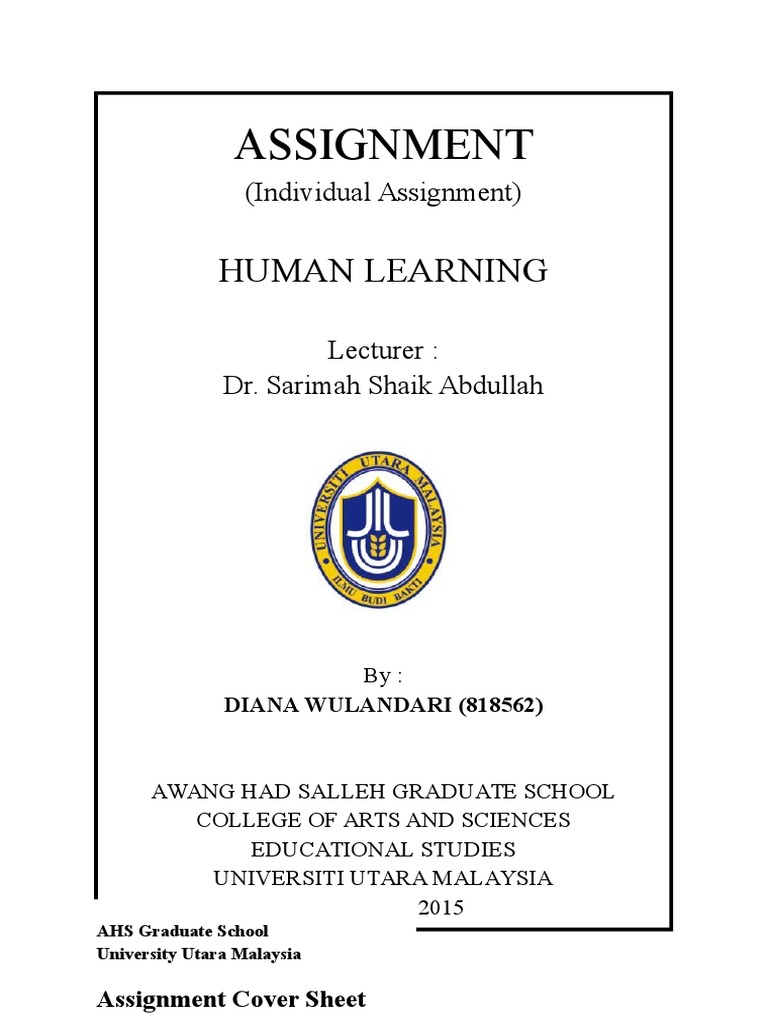 ASSIGNMENT
(Individual Assignment)

HUMAN LEARNING

Lecturer :
Dr. Sarimah Shaik Abdullah

UNIVERSITI UTARA MALAYSIA
ILMU BUDI BAKTI

By :
DIANA WULANDARI (818562)

AWANG HAD SALLEH GRADUATE SCHOOL
COLLEGE OF ARTS AND SCIENCES
EDUCATIONAL STUDIES
UNIVERSITI UTARA MALAYSIA
2015

AHS Graduate School
University Utara Malaysia

Assignment Cover Sheet